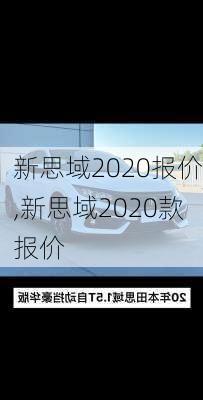 新思域2020报价,新思域2020款报价

20年本田思域1.5T自动挡豪华版